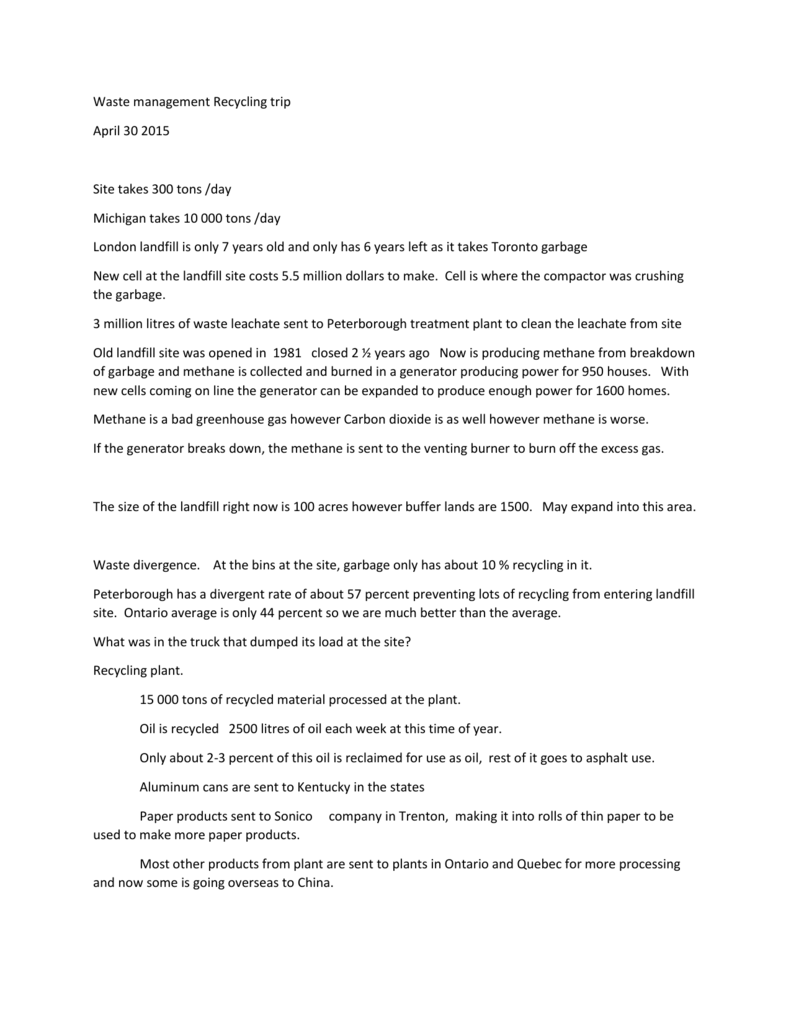 Waste management Recycling trip

April 30 2015

Site takes 300 tons /day

Michigan takes 10 000 tons /day

London landfill is only 7 years old and only has 6 years left as it takes Toronto garbage

New cell at the landfill site costs 5.5 million dollars to make. Cell is where the compactor was crushing the garbage.

3 million litres of waste leachate sent to Peterborough treatment plant to clean the leachate from site

Old landfill site was opened in 1981 closed 2 ½ years ago Now is producing methane from breakdown of garbage and methane is collected and burned in a generator producing power for 950 houses. With new cells coming on line the generator can be expanded to produce enough power for 1600 homes.

Methane is a bad greenhouse gas however Carbon dioxide is as well however methane is worse.

If the generator breaks down, the methane is sent to the venting burner to burn off the excess gas.

The size of the landfill right now is 100 acres however buffer lands are 1500. May expand into this area.

Waste divergence. At the bins at the site, garbage only has about 10 % recycling in it.

Peterborough has a divergent rate of about 57 percent preventing lots of recycling from entering landfill site. Ontario average is only 44 percent so we are much better than the average.

What was in the truck that dumped its load at the site?

Recycling plant.

15 000 tons of recycled material processed at the plant.

Oil is recycled 2500 litres of oil each week at this time of year.

Only about 2-3 percent of this oil is reclaimed for use as oil, rest of it goes to asphalt use.

Aluminum cans are sent to Kentucky in the states

Paper products sent to Sonico company in Trenton, making it into rolls of thin paper to be used to make more paper products.

Most other products from plant are sent to plants in Ontario and Quebec for more processing and now some is going overseas to China.